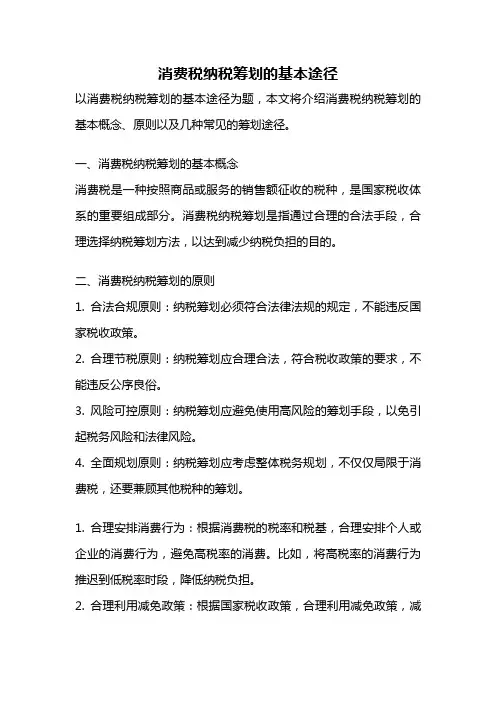 消费税纳税筹划的基本途径

以消费税纳税筹划的基本途径为题，本文将介绍消费税纳税筹划的基本概念、原则以及几种常见的筹划途径。

一、消费税纳税筹划的基本概念

消费税是一种按照商品或服务的销售额征收的税种，是国家税收体系的重要组成部分。消费税纳税筹划是指通过合理的合法手段，合理选择纳税筹划方法，以达到减少纳税负担的目的。

二、消费税纳税筹划的原则

1. 合法合规原则：纳税筹划必须符合法律法规的规定，不能违反国家税收政策。

2. 合理节税原则：纳税筹划应合理合法，符合税收政策的要求，不能违反公序良俗。

3. 风险可控原则：纳税筹划应避免使用高风险的筹划手段，以免引起税务风险和法律风险。

4. 全面规划原则：纳税筹划应考虑整体税务规划，不仅仅局限于消费税，还要兼顾其他税种的筹划。

1. 合理安排消费行为：根据消费税的税率和税基，合理安排个人或企业的消费行为，避免高税率的消费。比如，将高税率的消费行为推迟到低税率时段，降低纳税负担。

2. 合理利用减免政策：根据国家税收政策，合理利用减免政策，减